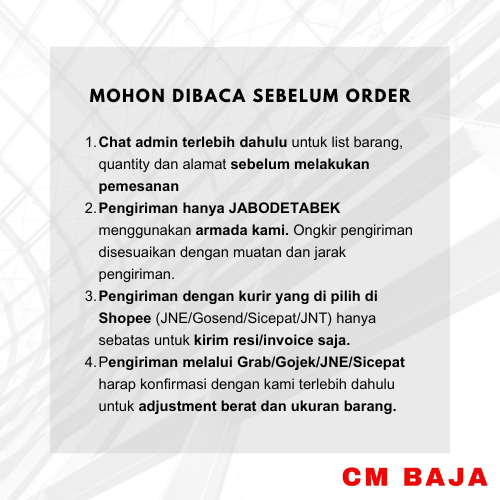 MOHON DIBACA SEBELUM ORDER

1. Chat admin terlebih dahulu untuk list barang, quantity dan alamat sebelum melakukan pemesanan
2. Pengiriman hanya JABODETABEK menggunakan armada kami. Ongkir pengiriman disesuaikan dengan muatan dan jarak pengiriman.
3. Pengiriman dengan kurir yang di pilih di Shopee (JNE/Gosend/Sicepat/JNT) hanya sebatas untuk kirim resi/invoice saja.
4. Pengiriman melalui Grab/Gojek/JNE/Sicepat harap konfirmasi dengan kami terlebih dahulu untuk adjustment berat dan ukuran barang.

CM BAJA